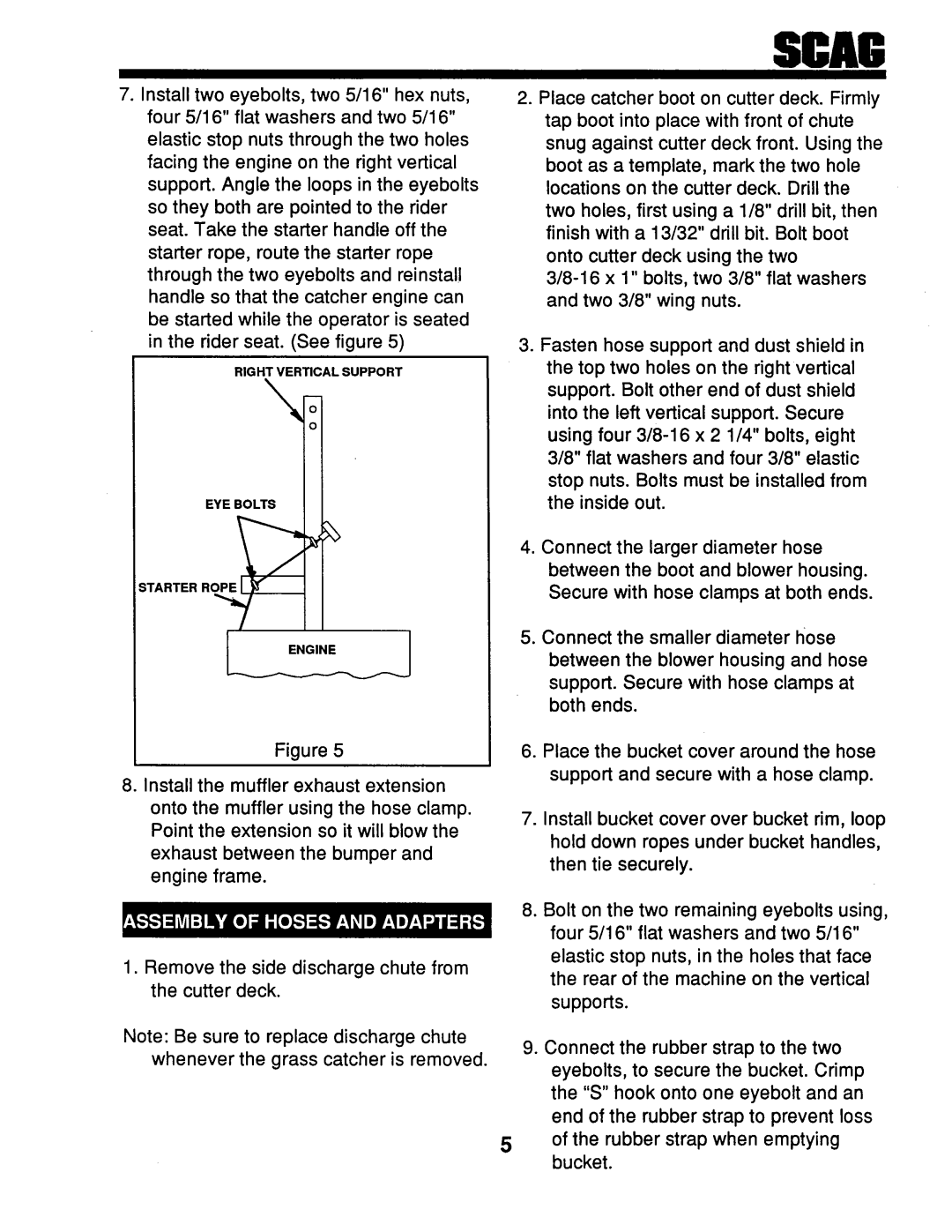 SCAG

7. Install two eyebolts, two 5/16" hex nuts, four 5/16" flat washers and two 5/16" elastic stop nuts through the two holes facing the engine on the right vertical support. Angle the loops in the eyebolts so they both are pointed to the rider seat. Take the starter handle off the starter rope, route the starter rope through the two eyebolts and reinstall handle so that the catcher engine can be started while the operator is seated in the rider seat. (See figure 5)

RIGHT VERTICAL SUPPORT

EYE BOLTS

STARTER ROPE

ENGINE

Figure 5

8. Install the muffler exhaust extension onto the muffler using the hose clamp. Point the extension so it will blow the exhaust between the bumper and engine frame.

ASSEMBLY OF HOSES AND ADAPTERS

1. Remove the side discharge chute from the cutter deck.

Note: Be sure to replace discharge chute whenever the grass catcher is removed.

2. Place catcher boot on cutter deck. Firmly tap boot into place with front of chute snug against cutter deck front. Using the boot as a template, mark the two hole locations on the cutter deck. Drill the two holes, first using a 1/8" drill bit, then finish with a 13/32" drill bit. Bolt boot onto cutter deck using the two 3/8-16 x 1" bolts, two 3/8" flat washers and two 3/8" wing nuts.

3. Fasten hose support and dust shield in the top two holes on the right vertical support. Bolt other end of dust shield into the left vertical support. Secure using four 3/8-16 x 2 1/4" bolts, eight 3/8" flat washers and four 3/8" elastic stop nuts. Bolts must be installed from the inside out.

4. Connect the larger diameter hose between the boot and blower housing. Secure with hose clamps at both ends.

5. Connect the smaller diameter hose between the blower housing and hose support. Secure with hose clamps at both ends.

6. Place the bucket cover around the hose support and secure with a hose clamp.

7. Install bucket cover over bucket rim, loop hold down ropes under bucket handles, then tie securely.

8. Bolt on the two remaining eyebolts using, four 5/16" flat washers and two 5/16" elastic stop nuts, in the holes that face the rear of the machine on the vertical supports.

9. Connect the rubber strap to the two eyebolts, to secure the bucket. Crimp the "S" hook onto one eyebolt and an end of the rubber strap to prevent loss of the rubber strap when emptying bucket.

5